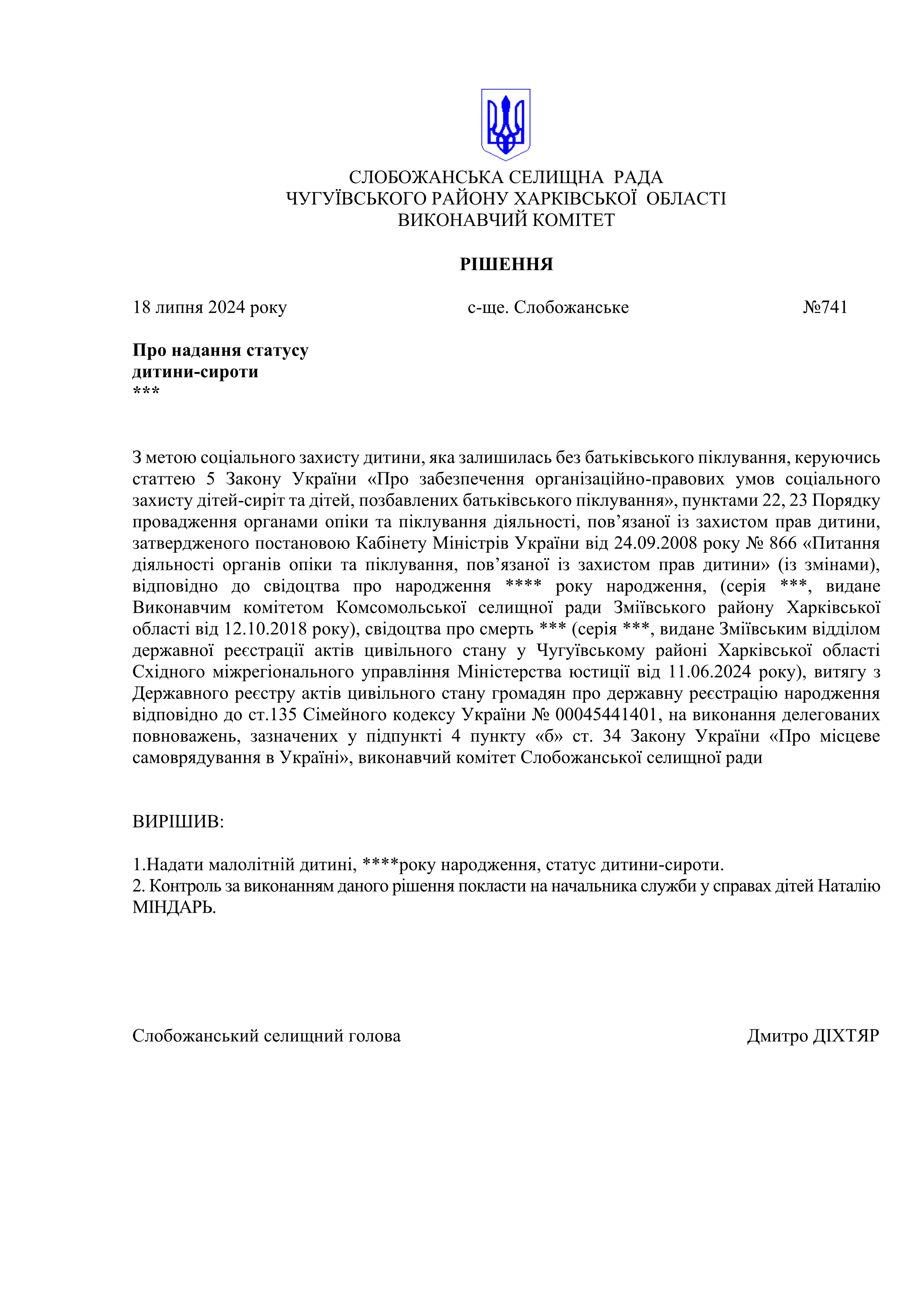 СЛОБОЖАНСЬКА СЕЛИЩНА РАДА
ЧУГУЇВСЬКОГО РАЙОНУ ХАРКІВСЬКОЇ ОБЛАСТІ
ВИКОНАВЧИЙ КОМІТЕТ

РІШЕННЯ

18 липня 2024 року с-ще. Слобожанське №741

Про надання статусу
дитини-сироти
***

З метою соціального захисту дитини, яка залишилась без батьківського піклування, керуючись статтею 5 Закону України «Про забезпечення організаційно-правових умов соціального захисту дітей-сиріт та дітей, позбавлених батьківського піклування», пунктами 22, 23 Порядку провадження органами опіки та піклування діяльності, пов’язаної із захистом прав дитини, затвердженого постановою Кабінету Міністрів України від 24.09.2008 року № 866 «Питання діяльності органів опіки та піклування, пов’язаної із захистом прав дитини» (із змінами), відповідно до свідоцтва про народження **** року народження, (серія ***, видане Виконавчим комітетом Комсомольської селищної ради Зміївського району Харківської області від 12.10.2018 року), свідоцтва про смерть *** (серія ***, видане Зміївським відділом державної реєстрації актів цивільного стану у Чугуївському районі Харківської області Східного міжрегіонального управління Міністерства юстиції від 11.06.2024 року), витягу з Державного реєстру актів цивільного стану громадян про державну реєстрацію народження відповідно до ст.135 Сімейного кодексу України № 00045441401, на виконання делегованих повноважень, зазначених у підпункті 4 пункту «б» ст. 34 Закону України «Про місцеве самоврядування в Україні», виконавчий комітет Слобожанської селищної ради

ВИРІШИВ:

1.Надати малолітній дитині, ****року народження, статус дитини-сироти.
2. Контроль за виконанням даного рішення покласти на начальника служби у справах дітей Наталію МІНДАРЬ.

Слобожанський селищний голова Дмитро ДІХТЯР